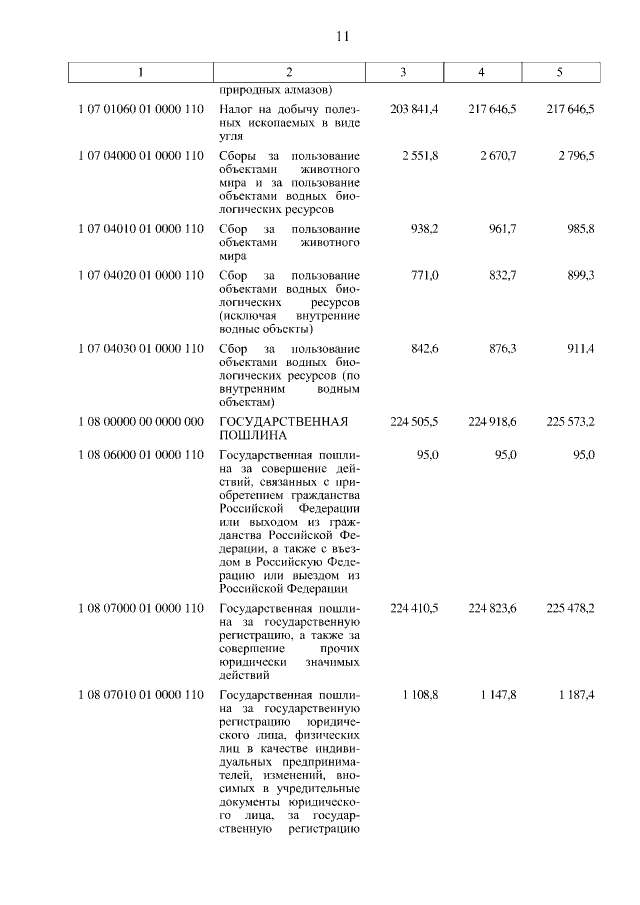 11

| 1 | 2 | 3 | 4 | 5 |
|---|---|---|---|---|
| | природных алмазов) | | | |
| 1 07 01060 01 0000 110 | Налог на добычу полезных ископаемых в виде угля | 203 841,4 | 217 646,5 | 217 646,5 |
| 1 07 04000 01 0000 110 | Сборы за пользование объектами животного мира и за пользование объектами водных биологических ресурсов | 2 551,8 | 2 670,7 | 2 796,5 |
| 1 07 04010 01 0000 110 | Сбор за пользование объектами животного мира | 938,2 | 961,7 | 985,8 |
| 1 07 04020 01 0000 110 | Сбор за пользование объектами водных биологических ресурсов (исключая внутренние водные объекты) | 771,0 | 832,7 | 899,3 |
| 1 07 04030 01 0000 110 | Сбор за пользование объектами водных биологических ресурсов (по внутренним водным объектам) | 842,6 | 876,3 | 911,4 |
| 1 08 00000 00 0000 000 | ГОСУДАРСТВЕННАЯ ПОШЛИНА | 224 505,5 | 224 918,6 | 225 573,2 |
| 1 08 06000 01 0000 110 | Государственная пошлина за совершение действий, связанных с приобретением гражданства Российской Федерации или выходом из гражданства Российской Федерации, а также с въездом в Российскую Федерацию или выездом из Российской Федерации | 95,0 | 95,0 | 95,0 |
| 1 08 07000 01 0000 110 | Государственная пошлина за государственную регистрацию, а также за совершение прочих юридически значимых действий | 224 410,5 | 224 823,6 | 225 478,2 |
| 1 08 07010 01 0000 110 | Государственная пошлина за государственную регистрацию юридического лица, физических лиц в качестве индивидуальных предпринимателей, изменений, вносимых в учредительные документы юридического лица, за государственную регистрацию | 1 108,8 | 1 147,8 | 1 187,4 |